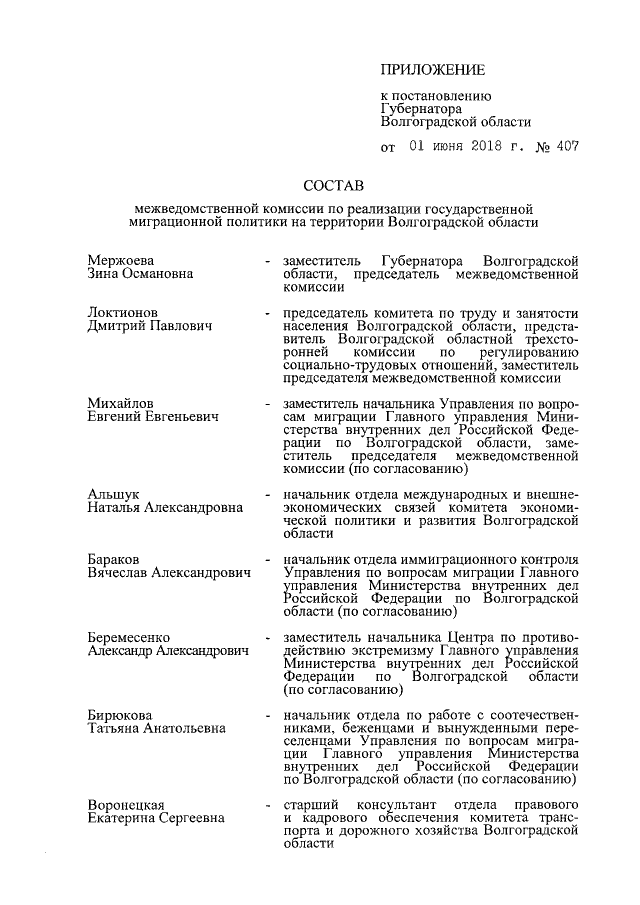 ПРИЛОЖЕНИЕ

к постановлению Губернатора Волгоградской области

от 01 июня 2018 г. № 407

СОСТАВ

межведомственной комиссии по реализации государственной миграционной политики на территории Волгоградской области

Мержоева Зина Османовна - заместитель Губернатора Волгоградской области, председатель межведомственной комиссии

Локтионов Дмитрий Павлович - председатель комитета по труду и занятости населения Волгоградской области, представитель Волгоградской областной трехсторонней комиссии по регулированию социально-трудовых отношений, заместитель председателя межведомственной комиссии

Михайлов Евгений Евгеньевич - заместитель начальника Управления по вопросам миграции Главного управления Министерства внутренних дел Российской Федерации по Волгоградской области, заместитель председателя межведомственной комиссии (по согласованию)

Альшук Наталья Александровна - начальник отдела международных и внешнеэкономических связей комитета экономической политики и развития Волгоградской области

Бараков Вячеслав Александрович - начальник отдела иммиграционного контроля Управления по вопросам миграции Главного управления Министерства внутренних дел Российской Федерации по Волгоградской области (по согласованию)

Беремесенко Александр Александрович - заместитель начальника Центра по противодействию экстремизму Главного управления Министерства внутренних дел Российской Федерации по Волгоградской области (по согласованию)

Бирюкова Татьяна Анатольевна - начальник отдела по работе с соотечественниками, беженцами и вынужденными переселенцами Управления по вопросам миграции Главного управления Министерства внутренних дел Российской Федерации по Волгоградской области (по согласованию)

Воронецкая Екатерина Сергеевна - старший консультант отдела правового и кадрового обеспечения комитета транспорта и дорожного хозяйства Волгоградской области